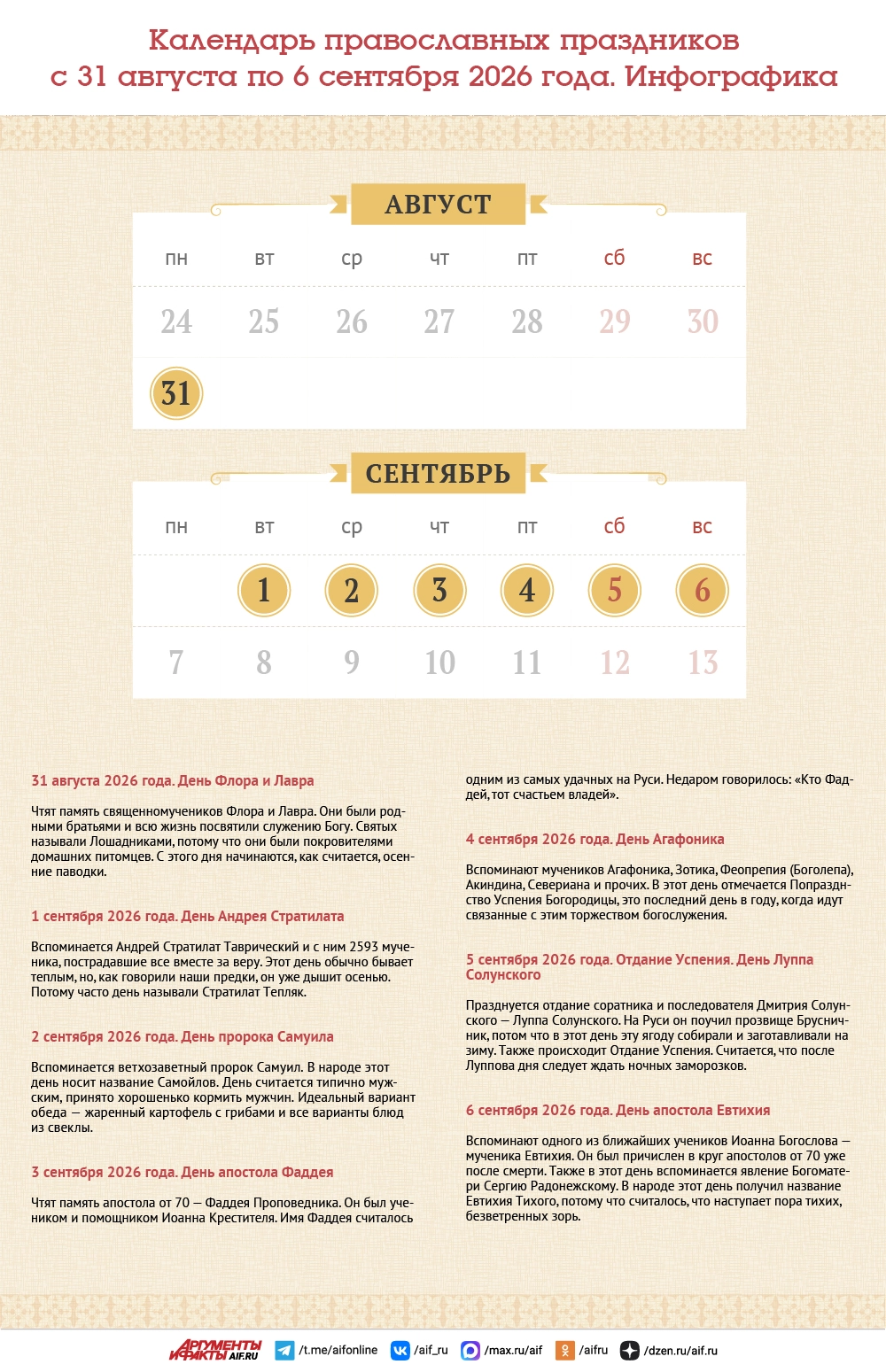 Календарь православных праздников с 31 августа по 6 сентября 2026 года. Инфографика

АВГУСТ

| пн | вт | ср | чт | пт | сб | вс |
|---|---|---|---|---|---|---|
| 24 | 25 | 26 | 27 | 28 | 29 | 30 |
| 31 | | | | | | |

СЕНТЯБРЬ

| пн | вт | ср | чт | пт | сб | вс |
|---|---|---|---|---|---|---|
| | 1 | 2 | 3 | 4 | 5 | 6 |
| 7 | 8 | 9 | 10 | 11 | 12 | 13 |

31 августа 2026 года. День Флора и Лавра

Чтят память священномучеников Флора и Лавра. Они были родными братьями и всю жизнь посвятили служению Богу. Святых называли Лошадниками, потому что они были покровителями домашних питомцев. С этого дня начинаются, как считается, осенние паводки.

1 сентября 2026 года. День Андрея Стратилата

Вспоминается Андрей Стратилат Таврический и с ним 2593 мученика, пострадавшие все вместе за веру. Этот день обычно бывает теплым, но, как говорили наши предки, он уже дышит осенью. Потому часто день называли Стратилат Тепляк.

2 сентября 2026 года. День пророка Самуила

Вспоминается ветхозаветный пророк Самуил. В народе этот день носит название Самойлов. День считается типично мужским, принято хорошенько кормить мужчин. Идеальный вариант обеда — жаренный картофель с грибами и все варианты блюд из свеклы.

3 сентября 2026 года. День апостола Фаддея

Чтят память апостола от 70 — Фаддея Проповедника. Он был учеником и помощником Иоанна Крестителя. Имя Фаддея считалось одним из самых удачных на Руси. Недаром говорилось: «Кто Фаддей, тот счастьем владей».

4 сентября 2026 года. День Агафоника

Вспоминают мучеников Агафоника, Зотика, Феопрепия (Боголепа), Акиндина, Севериана и прочих. В этот день отмечается Попразднство Успения Богородицы, это последний день в году, когда идут связанные с этим торжеством богослужения.

5 сентября 2026 года. Отдание Успения. День Луппа Солунского

Празднуется отдание соратника и последователя Дмитрия Солунского — Луппа Солунского. На Руси он поучил прозвище Брусничник, потом что в этот день эту ягоду собирали и заготавливали на зиму. Также происходит Отдание Успения. Считается, что после Луппова дня следует ждать ночных заморозков.

6 сентября 2026 года. День апостола Евтихия

Вспоминают одного из ближайших учеников Иоанна Богослова — мученика Евтихия. Он был причислен в круг апостолов от 70 уже после смерти. Также в этот день вспоминается явление Богоматери Сергию Радонежскому. В народе этот день получил название Евтихия Тихого, потому что считалось, что наступает пора тихих, безветренных зорь.

АРГУМЕНТЫ И ФАКТЫ AIF.RU /t.me/aifonline /aif_ru /max.ru/aif /aifru /dzen.ru/aif.ru